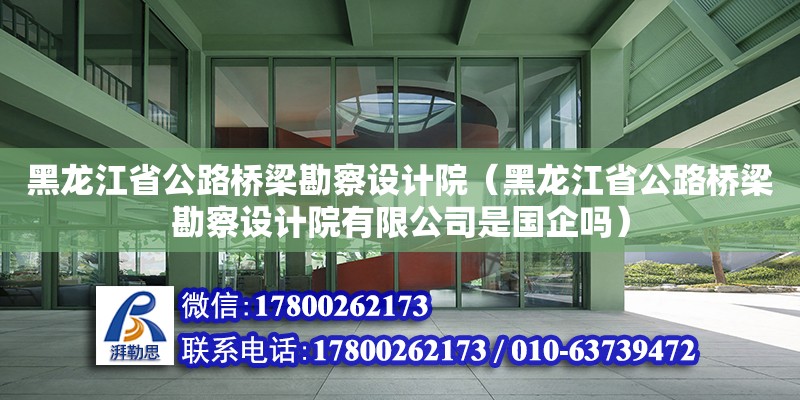 黑龙江省公路桥梁勘察设计院（黑龙江省公路桥梁勘察设计院有限公司是国企吗）

湃勒思

微信:17800262173

联系电话:17800262173 / 010-63739472